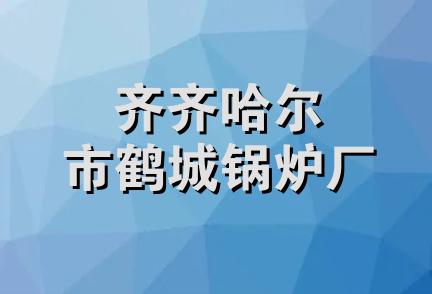 齐齐哈尔
市鹤城锅炉厂